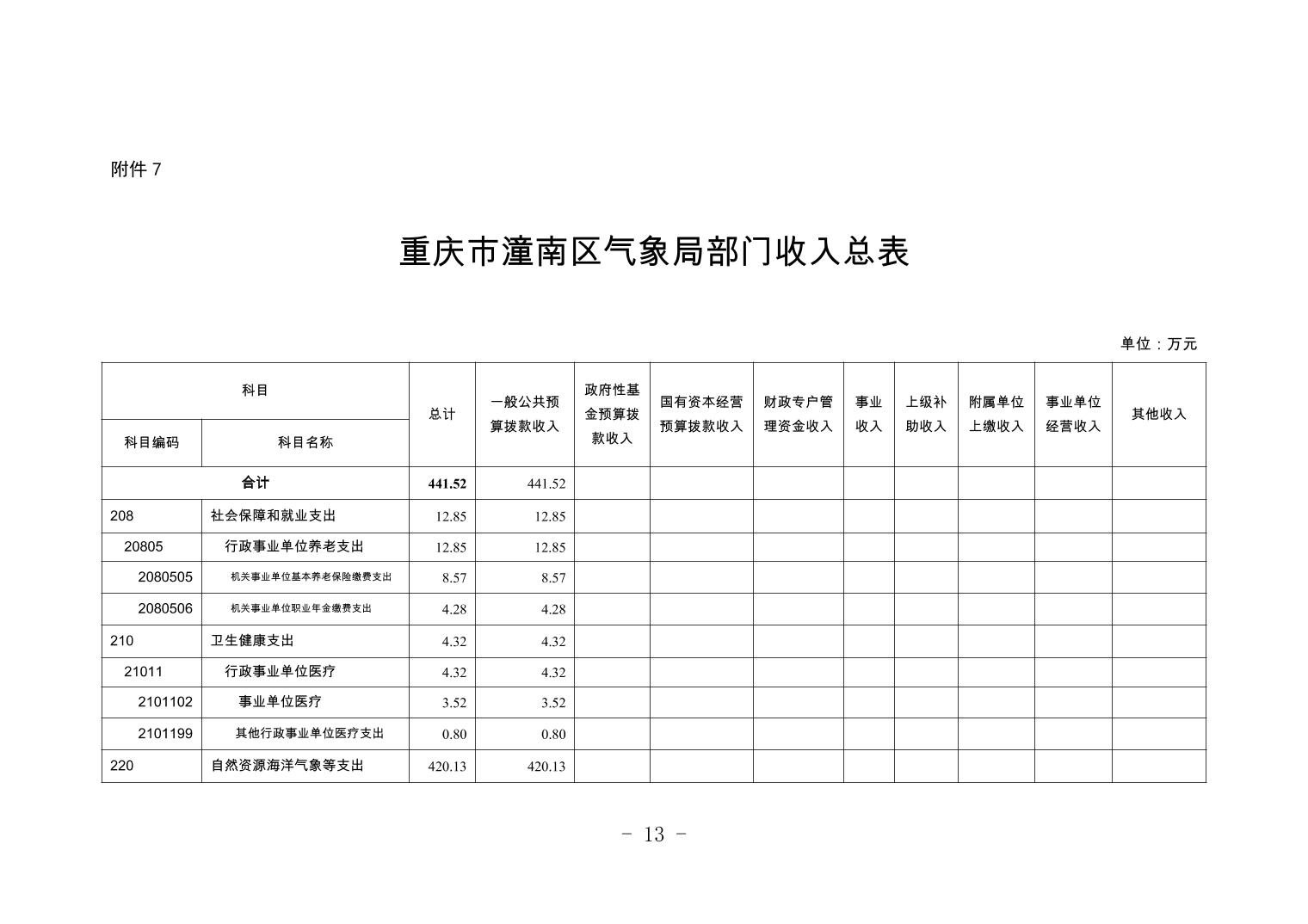 附件 7

重庆市潼南区气象局部门收入总表

单位：万元

| 科目编码 | 科目名称 | 总计 | 一般公共预算拨款收入 | 政府性基金预算拨款收入 | 国有资本经营预算拨款收入 | 财政专户管理资金收入 | 事业收入 | 上级补助收入 | 附属单位上缴收入 | 事业单位经营收入 | 其他收入 |
|---|---|---|---|---|---|---|---|---|---|---|---|
| 合计 | | 441.52 | 441.52 | | | | | | | | |
| 208 | 社会保障和就业支出 | 12.85 | 12.85 | | | | | | | | |
| 20805 | 行政事业单位养老支出 | 12.85 | 12.85 | | | | | | | | |
| 2080505 | 机关事业单位基本养老保险缴费支出 | 8.57 | 8.57 | | | | | | | | |
| 2080506 | 机关事业单位职业年金缴费支出 | 4.28 | 4.28 | | | | | | | | |
| 210 | 卫生健康支出 | 4.32 | 4.32 | | | | | | | | |
| 21011 | 行政事业单位医疗 | 4.32 | 4.32 | | | | | | | | |
| 2101102 | 事业单位医疗 | 3.52 | 3.52 | | | | | | | | |
| 2101199 | 其他行政事业单位医疗支出 | 0.80 | 0.80 | | | | | | | | |
| 220 | 自然资源海洋气象等支出 | 420.13 | 420.13 | | | | | | | | |

- 13 -